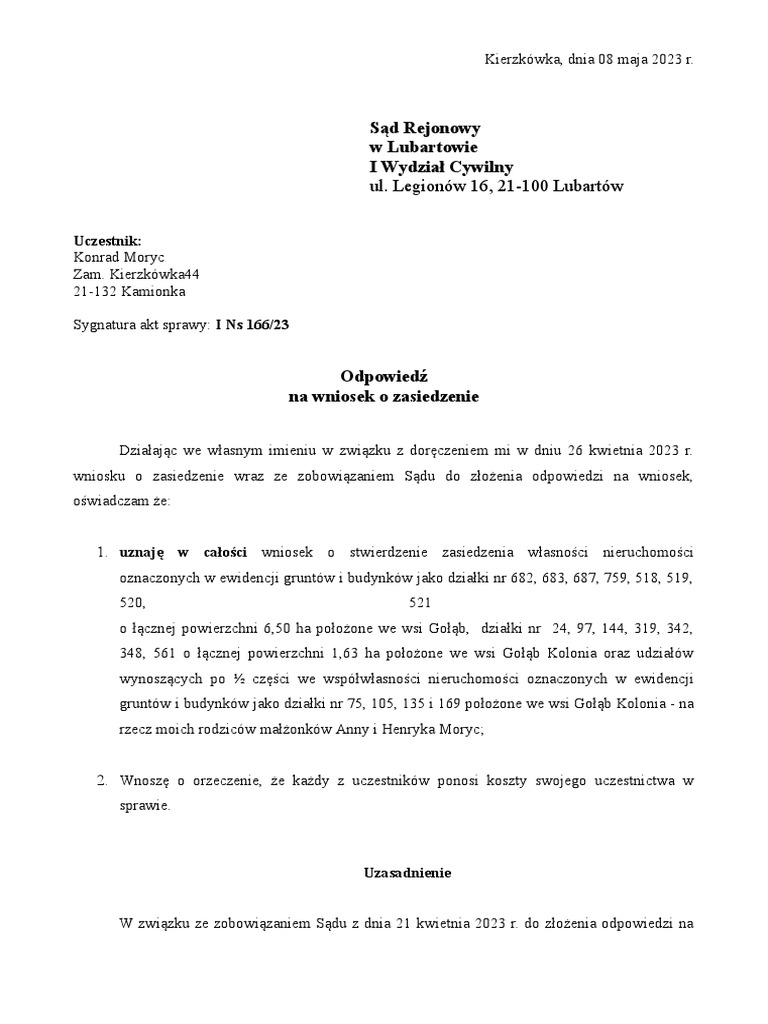 Kierzkówka, dnia 08 maja 2023 r.

Sąd Rejonowy
w Lubartowie
I Wydział Cywilny
ul. Legionów 16, 21-100 Lubartów

Uczestnik:
Konrad Moryc
Zam. Kierzkówka44
21-132 Kamionka

Sygnatura akt sprawy: I Ns 166/23

Odpowiedź
na wniosek o zasiedzenie

Działając we własnym imieniu w związku z doręczeniem mi w dniu 26 kwietnia 2023 r. wniosku o zasiedzenie wraz ze zobowiązaniem Sądu do złożenia odpowiedzi na wniosek, oświadczam że:

1. uznaję w całości wniosek o stwierdzenie zasiedzenia własności nieruchomości oznaczonych w ewidencji gruntów i budynków jako działki nr 682, 683, 687, 759, 518, 519, 520, 521 o łącznej powierzchni 6,50 ha położone we wsi Gołąb, działki nr 24, 97, 144, 319, 342, 348, 561 o łącznej powierzchni 1,63 ha położone we wsi Gołąb Kolonia oraz udziałów wynoszących po ½ części we współwłasności nieruchomości oznaczonych w ewidencji gruntów i budynków jako działki nr 75, 105, 135 i 169 położone we wsi Gołąb Kolonia - na rzecz moich rodziców małżonków Anny i Henryka Moryc;

2. Wnoszę o orzeczenie, że każdy z uczestników ponosi koszty swojego uczestnictwa w sprawie.

Uzasadnienie

W związku ze zobowiązaniem Sądu z dnia 21 kwietnia 2023 r. do złożenia odpowiedzi na